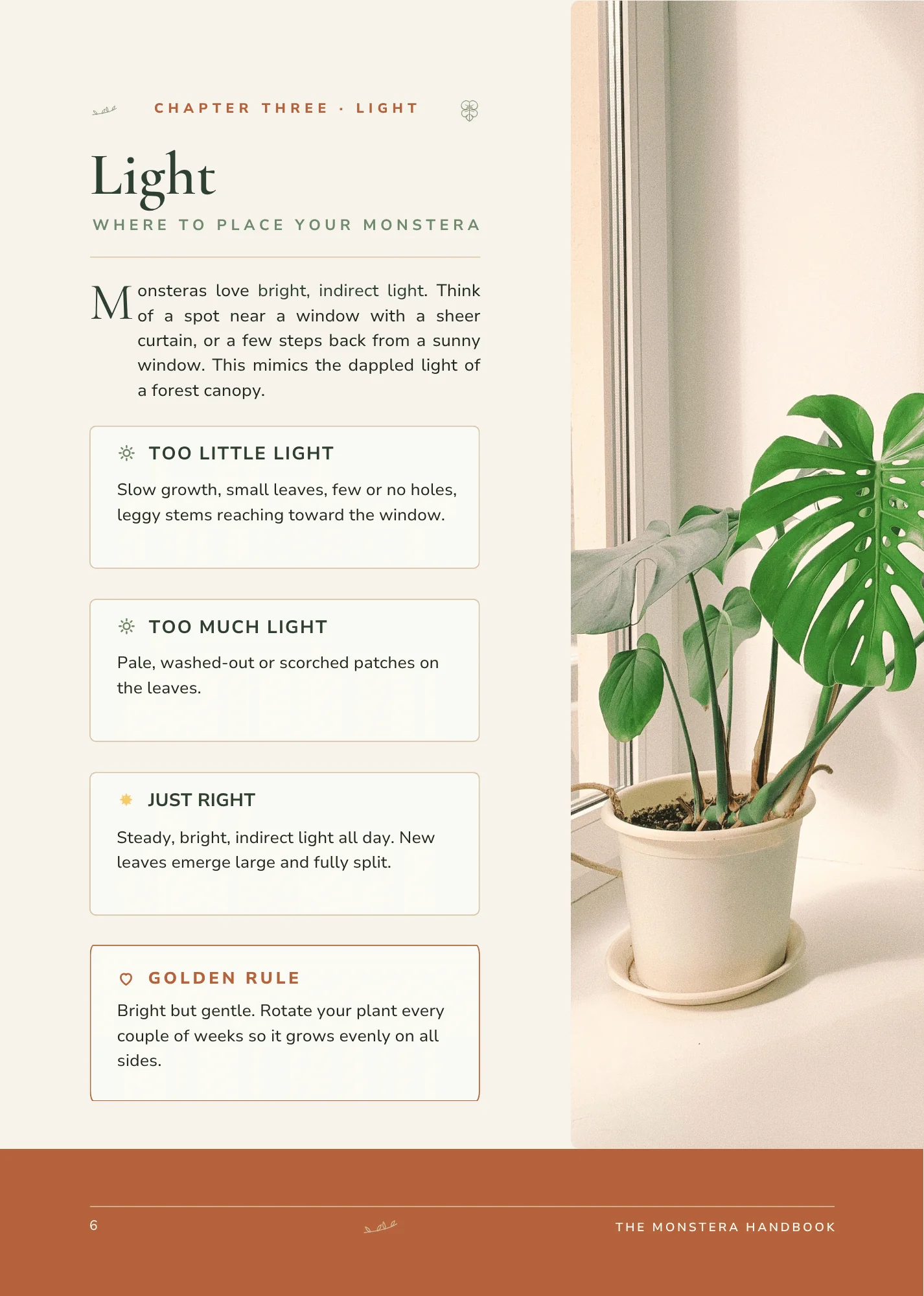 CHAPTER THREE · LIGHT

Light

WHERE TO PLACE YOUR MONSTERA

Monsteras love bright, indirect light. Think of a spot near a window with a sheer curtain, or a few steps back from a sunny window. This mimics the dappled light of a forest canopy.

TOO LITTLE LIGHT

Slow growth, small leaves, few or no holes, leggy stems reaching toward the window.

TOO MUCH LIGHT

Pale, washed-out or scorched patches on the leaves.

JUST RIGHT

Steady, bright, indirect light all day. New leaves emerge large and fully split.

GOLDEN RULE

Bright but gentle. Rotate your plant every couple of weeks so it grows evenly on all sides.

6

THE MONSTERA HANDBOOK